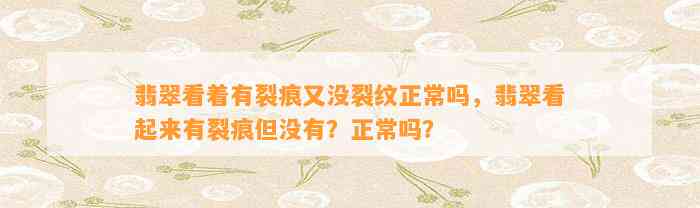 翡翠看着有裂痕又没裂纹正常吗，翡翠看起来有裂痕但没有？正常吗？